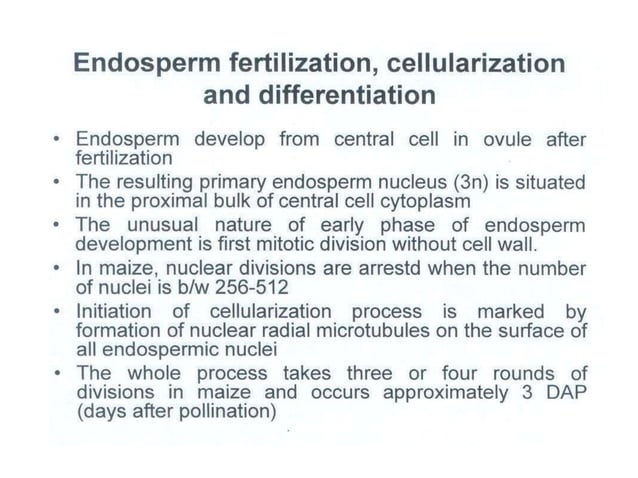 Endosperm fertilization, cellularization and differentiation

• Endosperm develop from central cell in ovule after fertilization
• The resulting primary endosperm nucleus (3n) is situated in the proximal bulk of central cell cytoplasm
• The unusual nature of early phase of endosperm development is first mitotic division without cell wall.
• In maize, nuclear divisions are arrestd when the number of nuclei is b/w 256-512
• Initiation of cellularization process is marked by formation of nuclear radial microtubules on the surface of all endospermic nuclei
• The whole process takes three or four rounds of divisions in maize and occurs approximately 3 DAP (days after pollination)